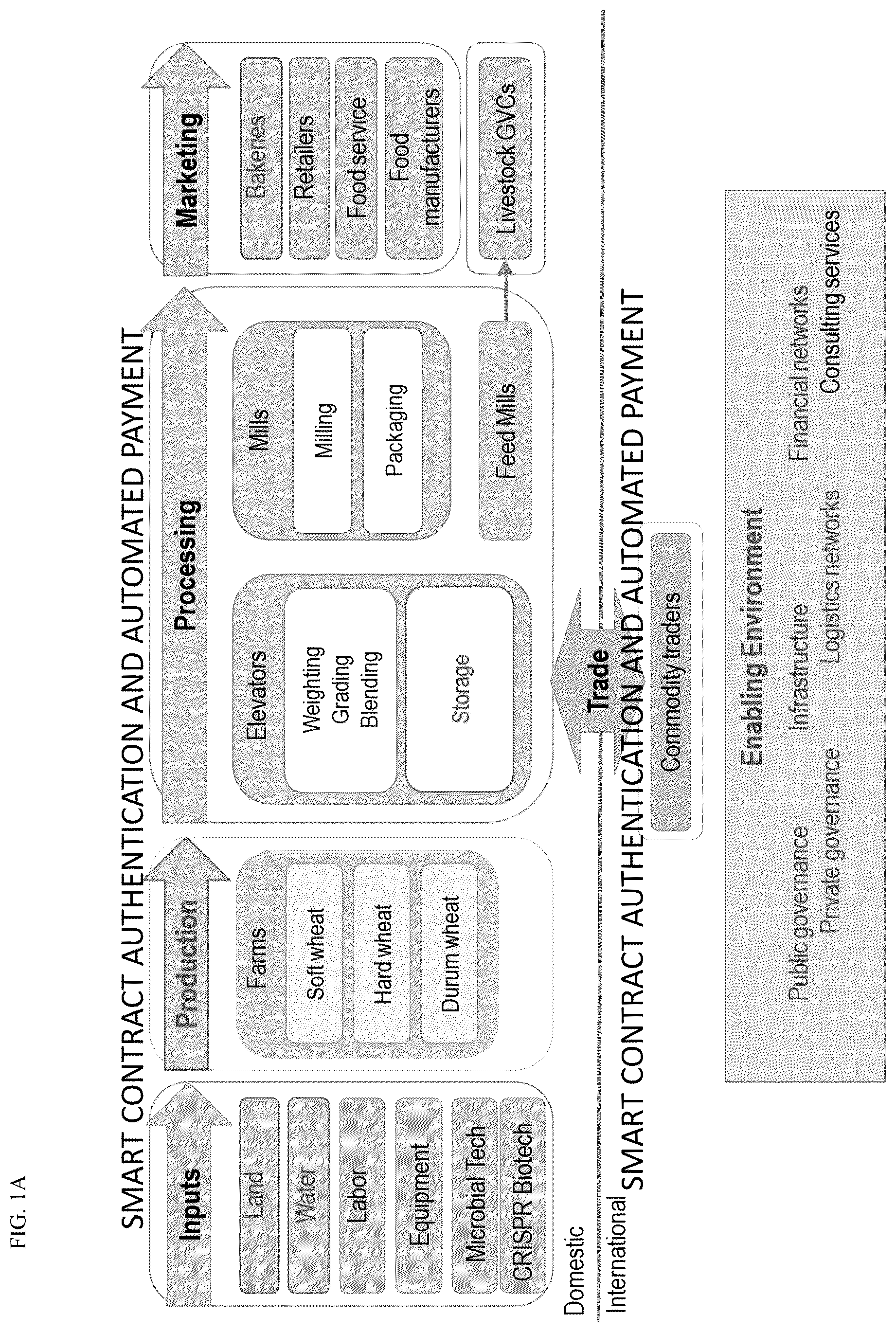 FIG. 1A

SMART CONTRACT AUTHENTICATION AND AUTOMATED PAYMENT

Inputs

Land

Water

Labor

Equipment

Microbial Tech

CRISPR Biotech

Production

Farms

Soft wheat

Hard wheat

Durum wheat

Processing

Elevators

Weighting
Grading
Blending

Storage

Mills

Milling

Packaging

Feed Mills

Marketing

Bakeries

Retailers

Food service

Food manufacturers

Livestock GVCs

Domestic

International

SMART CONTRACT AUTHENTICATION AND AUTOMATED PAYMENT

Trade

Commodity traders

Enabling Environment

Public governance

Private governance

Infrastructure

Logistics networks

Financial networks

Consulting services